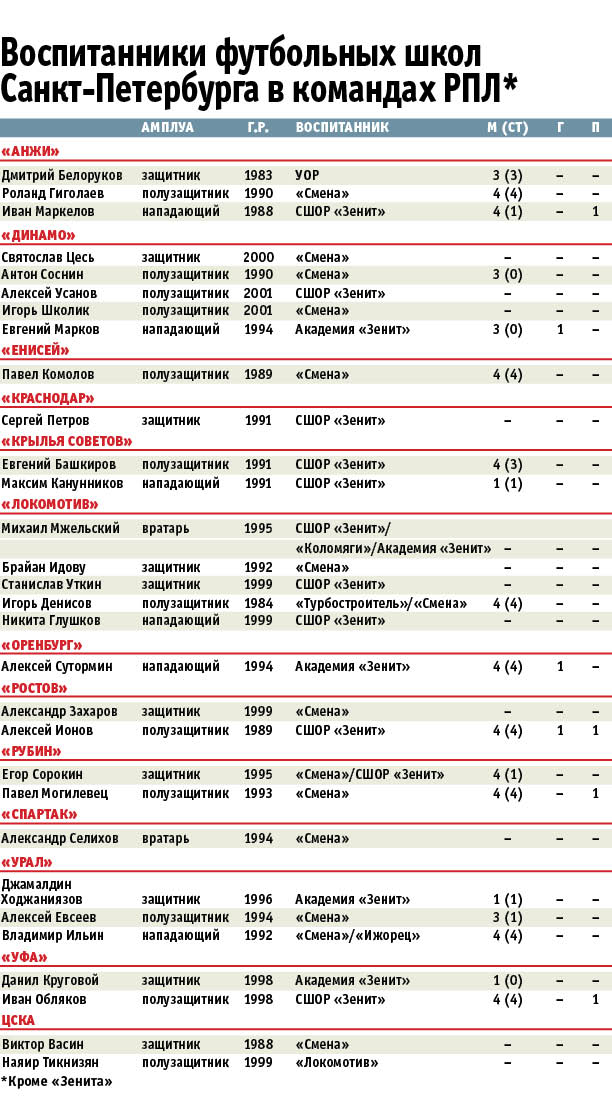 Воспитанники футбольных школ Санкт-Петербурга в командах РПЛ*

| | АМПЛУА | Г.Р. | ВОСПИТАННИК | М (СТ) | Г | П |
|---|---|---|---|---|---|---|
| «АНЖИ» | | | | | | |
| Дмитрий Белоруков | защитник | 1983 | УОР | 3 (3) | – | – |
| Роланд Гиголаев | полузащитник | 1990 | «Смена» | 4 (4) | – | – |
| Иван Маркелов | нападающий | 1988 | СШОР «Зенит» | 4 (1) | – | 1 |
| «ДИНАМО» | | | | | | |
| Святослав Цесь | защитник | 2000 | «Смена» | – | – | – |
| Антон Соснин | полузащитник | 1990 | «Смена» | 3 (0) | – | – |
| Алексей Усанов | полузащитник | 2001 | СШОР «Зенит» | – | – | – |
| Игорь Школик | полузащитник | 2001 | «Смена» | – | – | – |
| Евгений Марков | нападающий | 1994 | Академия «Зенит» | 3 (0) | 1 | – |
| «ЕНИСЕЙ» | | | | | | |
| Павел Комолов | полузащитник | 1989 | «Смена» | 4 (4) | – | – |
| «КРАСНОДАР» | | | | | | |
| Сергей Петров | защитник | 1991 | СШОР «Зенит» | – | – | – |
| «КРЫЛЬЯ СОВЕТОВ» | | | | | | |
| Евгений Башкиров | полузащитник | 1991 | СШОР «Зенит» | 4 (3) | – | – |
| Максим Канунников | нападающий | 1991 | СШОР «Зенит» | 1 (1) | – | – |
| «ЛОКОМОТИВ» | | | | | | |
| Михаил Мжельский | вратарь | 1995 | СШОР «Зенит»/ «Коломяги»/Академия «Зенит» | – | – | – |
| Брайан Идову | защитник | 1992 | «Смена» | – | – | – |
| Станислав Уткин | защитник | 1999 | СШОР «Зенит» | – | – | – |
| Игорь Денисов | полузащитник | 1984 | «Турбостроитель»/«Смена» | 4 (4) | – | – |
| Никита Глушков | нападающий | 1999 | СШОР «Зенит» | – | – | – |
| «ОРЕНБУРГ» | | | | | | |
| Алексей Сутормин | нападающий | 1994 | Академия «Зенит» | 4 (4) | 1 | – |
| «РОСТОВ» | | | | | | |
| Александр Захаров | защитник | 1999 | «Смена» | – | – | – |
| Алексей Ионов | полузащитник | 1989 | СШОР «Зенит» | 4 (4) | 1 | 1 |
| «РУБИН» | | | | | | |
| Егор Сорокин | защитник | 1995 | «Смена»/СШОР «Зенит» | 4 (1) | – | – |
| Павел Могилевец | полузащитник | 1993 | «Смена» | 4 (4) | – | 1 |
| «СПАРТАК» | | | | | | |
| Александр Селихов | вратарь | 1994 | «Смена» | – | – | – |
| «УРАЛ» | | | | | | |
| Джамалдин Ходжаниязов | защитник | 1996 | Академия «Зенит» | 1 (1) | – | – |
| Алексей Евсеев | полузащитник | 1994 | «Смена» | 3 (1) | – | – |
| Владимир Ильин | нападающий | 1992 | «Смена»/«Ижорец» | 4 (4) | – | – |
| «УФА» | | | | | | |
| Данил Круговой | защитник | 1998 | Академия «Зенит» | 1 (0) | – | – |
| Иван Обляков | полузащитник | 1998 | СШОР «Зенит» | 4 (4) | – | 1 |
| ЦСКА | | | | | | |
| Виктор Васин | защитник | 1988 | «Смена» | – | – | – |
| Наяир Тикнизян | полузащитник | 1999 | «Локомотив» | – | – | – |

*Кроме «Зенита»